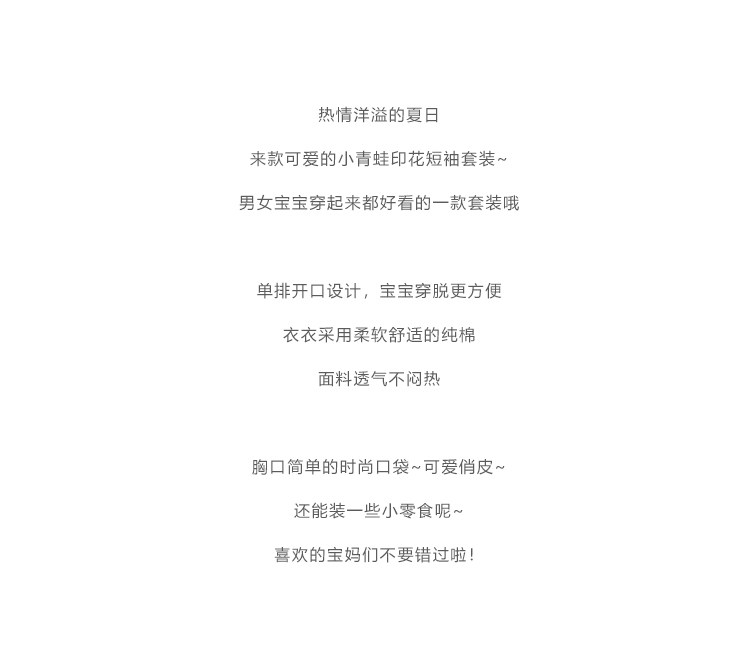 热情洋溢的夏日

来款可爱的小青蛙印花短袖套装~

男女宝宝穿起来都好看的一款套装哦

单排开口设计，宝宝穿脱更方便

衣衣采用柔软舒适的纯棉

面料透气不闷热

胸口简单的时尚口袋~可爱俏皮~

还能装一些小零食呢~

喜欢的宝妈们不要错过啦!